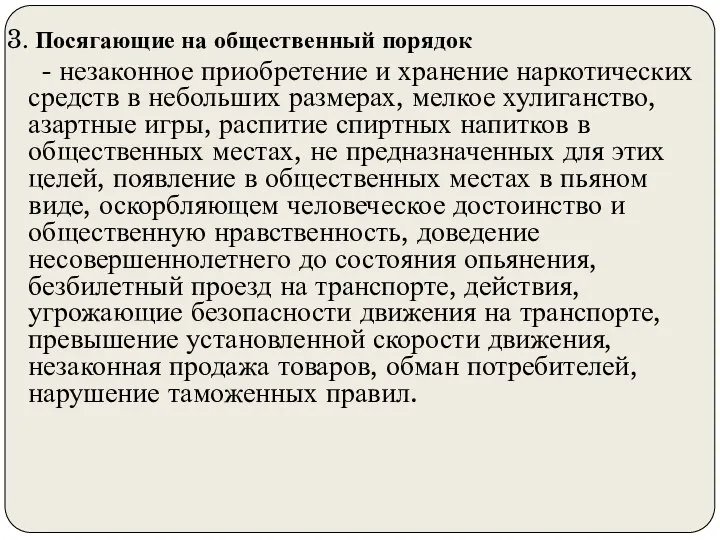 3. Посягающие на общественный порядок

- незаконное приобретение и хранение наркотических средств в небольших размерах, мелкое хулиганство, азартные игры, распитие спиртных напитков в общественных местах, не предназначенных для этих целей, появление в общественных местах в пьяном виде, оскорбляющем человеческое достоинство и общественную нравственность, доведение несовершеннолетнего до состояния опьянения, безбилетный проезд на транспорте, действия, угрожающие безопасности движения на транспорте, превышение установленной скорости движения, незаконная продажа товаров, обман потребителей, нарушение таможенных правил.